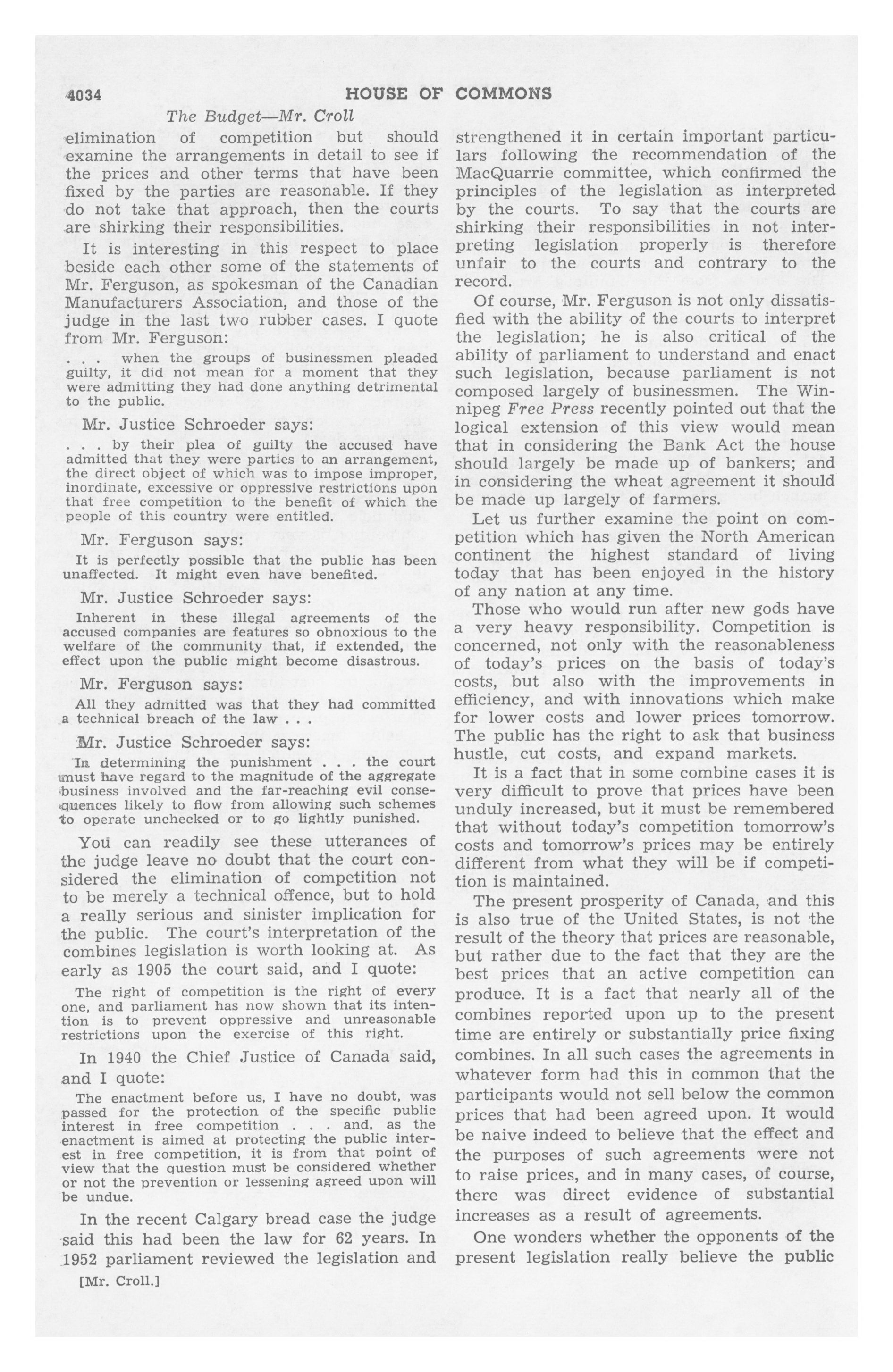 4034 HOUSE OF COMMONS

The Budget—Mr. Croll

elimination of competition but should examine the arrangements in detail to see if the prices and other terms that have been fixed by the parties are reasonable. If they do not take that approach, then the courts are shirking their responsibilities.

It is interesting in this respect to place beside each other some of the statements of Mr. Ferguson, as spokesman of the Canadian Manufacturers Association, and those of the judge in the last two rubber cases. I quote from Mr. Ferguson:

. . . when the groups of businessmen pleaded guilty, it did not mean for a moment that they were admitting they had done anything detrimental to the public.

Mr. Justice Schroeder says:

. . . by their plea of guilty the accused have admitted that they were parties to an arrangement, the direct object of which was to impose improper, inordinate, excessive or oppressive restrictions upon that free competition to the benefit of which the people of this country were entitled.

Mr. Ferguson says:

It is perfectly possible that the public has been unaffected. It might even have benefited.

Mr. Justice Schroeder says:

Inherent in these illegal agreements of the accused companies are features so obnoxious to the welfare of the community that, if extended, the effect upon the public might become disastrous.

Mr. Ferguson says:

All they admitted was that they had committed a technical breach of the law . . .

Mr. Justice Schroeder says:

In determining the punishment . . . the court must have regard to the magnitude of the aggregate business involved and the far-reaching evil consequences likely to flow from allowing such schemes to operate unchecked or to go lightly punished.

You can readily see these utterances of the judge leave no doubt that the court considered the elimination of competition not to be merely a technical offence, but to hold a really serious and sinister implication for the public. The court's interpretation of the combines legislation is worth looking at. As early as 1905 the court said, and I quote:

The right of competition is the right of every one, and parliament has now shown that its intention is to prevent oppressive and unreasonable restrictions upon the exercise of this right.

In 1940 the Chief Justice of Canada said, and I quote:

The enactment before us, I have no doubt, was passed for the protection of the specific public interest in free competition . . . and, as the enactment is aimed at protecting the public interest in free competition, it is from that point of view that the question must be considered whether or not the prevention or lessening agreed upon will be undue.

In the recent Calgary bread case the judge said this had been the law for 62 years. In 1952 parliament reviewed the legislation and

[Mr. Croll.]

strengthened it in certain important particulars following the recommendation of the MacQuarrie committee, which confirmed the principles of the legislation as interpreted by the courts. To say that the courts are shirking their responsibilities in not interpreting legislation properly is therefore unfair to the courts and contrary to the record.

Of course, Mr. Ferguson is not only dissatisfied with the ability of the courts to interpret the legislation; he is also critical of the ability of parliament to understand and enact such legislation, because parliament is not composed largely of businessmen. The Winnipeg Free Press recently pointed out that the logical extension of this view would mean that in considering the Bank Act the house should largely be made up of bankers; and in considering the wheat agreement it should be made up largely of farmers.

Let us further examine the point on competition which has given the North American continent the highest standard of living today that has been enjoyed in the history of any nation at any time.

Those who would run after new gods have a very heavy responsibility. Competition is concerned, not only with the reasonableness of today's prices on the basis of today's costs, but also with the improvements in efficiency, and with innovations which make for lower costs and lower prices tomorrow. The public has the right to ask that business hustle, cut costs, and expand markets.

It is a fact that in some combine cases it is very difficult to prove that prices have been unduly increased, but it must be remembered that without today's competition tomorrow's costs and tomorrow's prices may be entirely different from what they will be if competition is maintained.

The present prosperity of Canada, and this is also true of the United States, is not the result of the theory that prices are reasonable, but rather due to the fact that they are the best prices that an active competition can produce. It is a fact that nearly all of the combines reported upon up to the present time are entirely or substantially price fixing combines. In all such cases the agreements in whatever form had this in common that the participants would not sell below the common prices that had been agreed upon. It would be naive indeed to believe that the effect and the purposes of such agreements were not to raise prices, and in many cases, of course, there was direct evidence of substantial increases as a result of agreements.

One wonders whether the opponents of the present legislation really believe the public